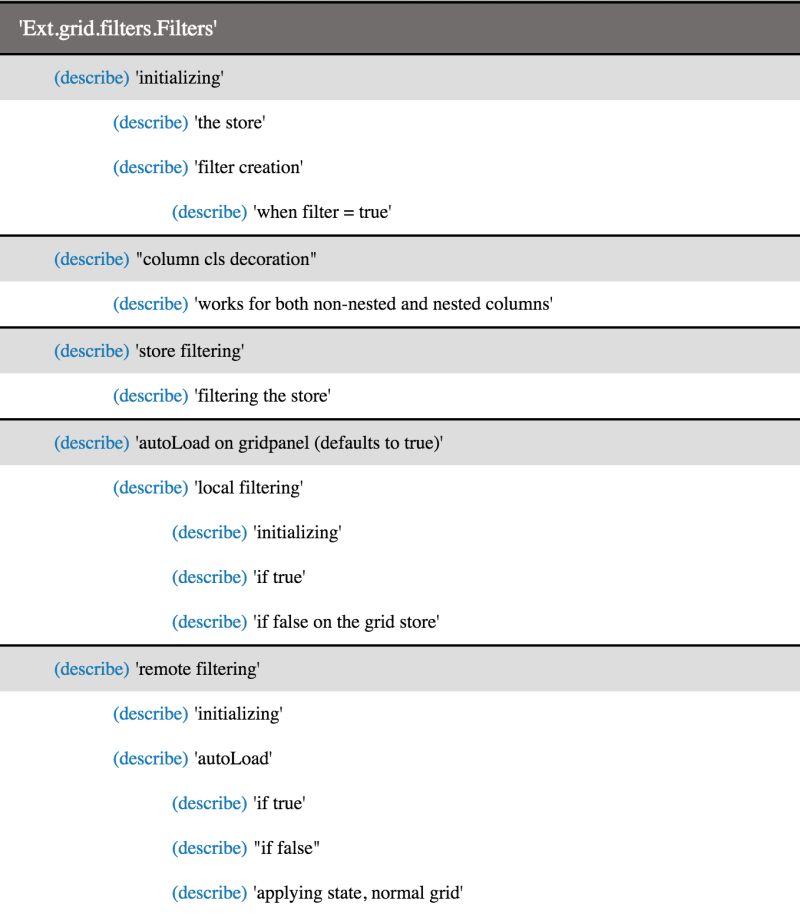 'Ext.grid.filters.Filters'

(describe) 'initializing'

(describe) 'the store'

(describe) 'filter creation'

(describe) 'when filter = true'

(describe) "column cls decoration"

(describe) 'works for both non-nested and nested columns'

(describe) 'store filtering'

(describe) 'filtering the store'

(describe) 'autoLoad on gridpanel (defaults to true)'

(describe) 'local filtering'

(describe) 'initializing'

(describe) 'if true'

(describe) 'if false on the grid store'

(describe) 'remote filtering'

(describe) 'initializing'

(describe) 'autoLoad'

(describe) 'if true'

(describe) "if false"

(describe) 'applying state, normal grid'